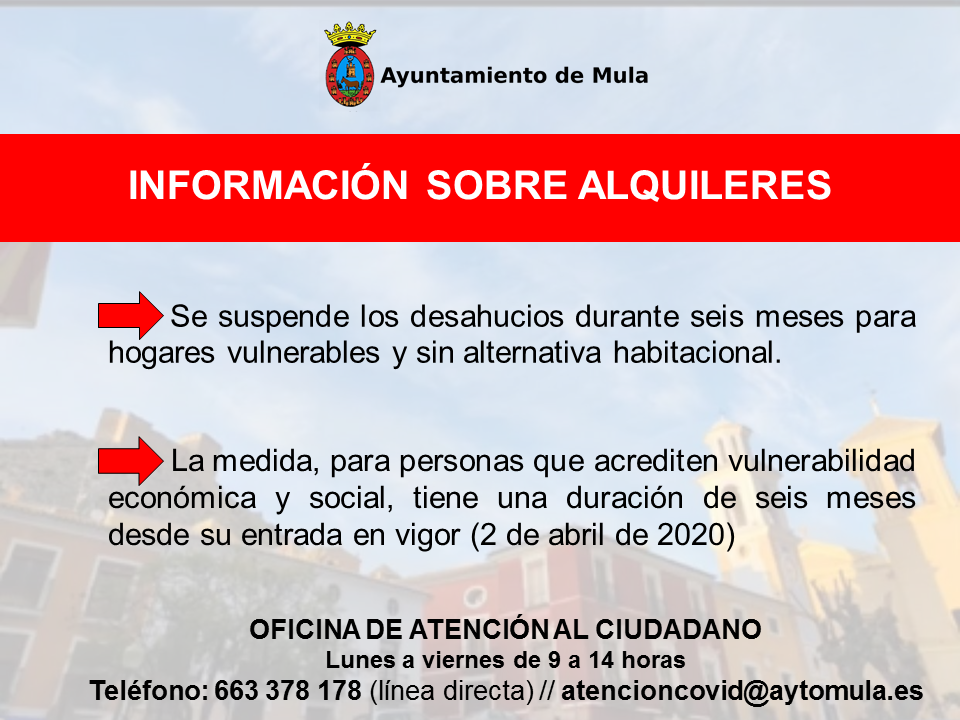 Ayuntamiento de Mula

INFORMACIÓN SOBRE ALQUILERES

Se suspende los desahucios durante seis meses para hogares vulnerables y sin alternativa habitacional.

La medida, para personas que acrediten vulnerabilidad económica y social, tiene una duración de seis meses desde su entrada en vigor (2 de abril de 2020)

OFICINA DE ATENCIÓN AL CIUDADANO
Lunes a viernes de 9 a 14 horas
Teléfono: 663 378 178 (línea directa) // atencioncovid@aytomula.es